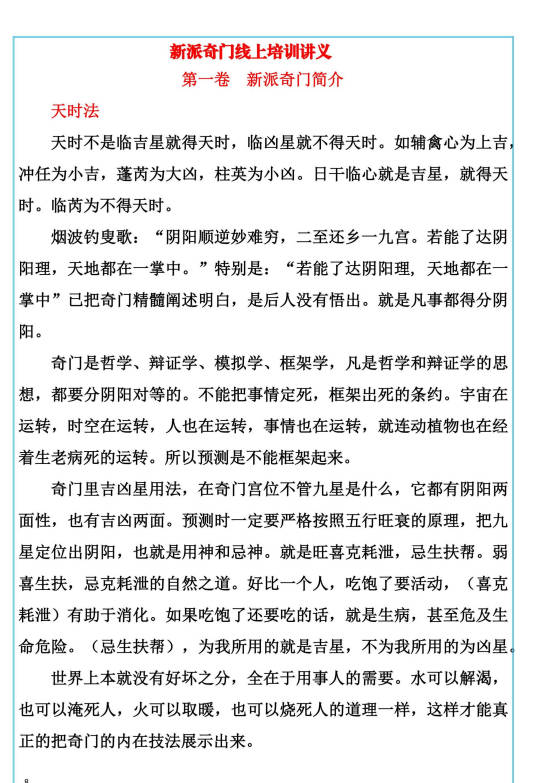 新派奇门线上培训讲义

第一卷　新派奇门简介

天时法

天时不是临吉星就得天时，临凶星就不得天时。如辅禽心为上吉，冲任为小吉，蓬芮为大凶，柱英为小凶。日干临心就是吉星，就得天时。临芮为不得天时。

烟波钓叟歌：“阴阳顺逆妙难穷，二至还乡一九宫。若能了达阴阳理，天地都在一掌中。”特别是：“若能了达阴阳理，天地都在一掌中”已把奇门精髓阐述明白，是后人没有悟出。就是凡事都得分阴阳。

奇门是哲学、辩证学、模拟学、框架学，凡是哲学和辩证学的思想，都要分阴阳对等的。不能把事情定死，框架出死的条约。宇宙在运转，时空在运转，人也在运转，事情也在运转，就连动植物也在经着生老病死的运转。所以预测是不能框架起来。

奇门里吉凶星用法，在奇门宫位不管九星是什么，它都有阴阳两面性，也有吉凶两面。预测时一定要严格按照五行旺衰的原理，把九星定位出阴阳，也就是用神和忌神。就是旺喜克耗泄，忌生扶帮。弱喜生扶，忌克耗泄的自然之道。好比一个人，吃饱了要活动，（喜克耗泄）有助于消化。如果吃饱了还要吃的话，就是生病，甚至危及生命危险。（忌生扶帮），为我所用的就是吉星，不为我所用的为凶星。

世界上本就没有好坏之分，全在于用事人的需要。水可以解渴，也可以淹死人，火可以取暖，也可以烧死人的道理一样，这样才能真正的把奇门的内在技法展示出来。